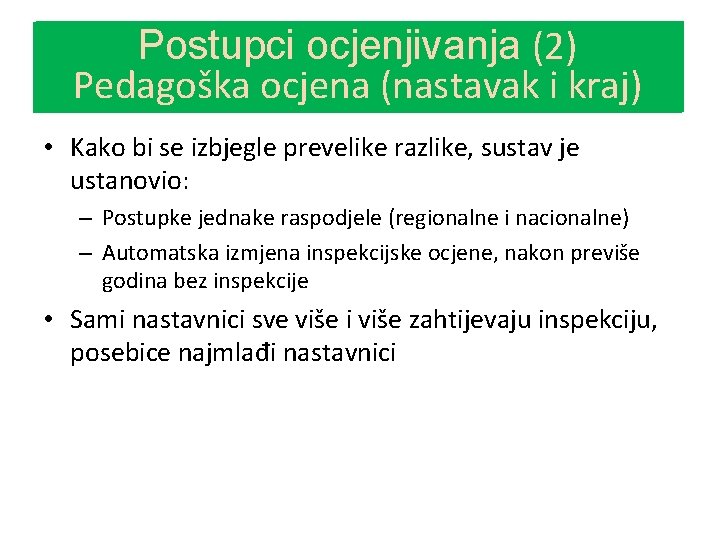 Postupci ocjenjivanja (2)
Pedagoška ocjena (nastavak i kraj)

• Kako bi se izbjegle prevelike razlike, sustav je ustanovio:
– Postupke jednake raspodjele (regionalne i nacionalne)
– Automatska izmjena inspekcijske ocjene, nakon previše godina bez inspekcije

• Sami nastavnici sve više i više zahtijevaju inspekciju, posebice najmlađi nastavnici